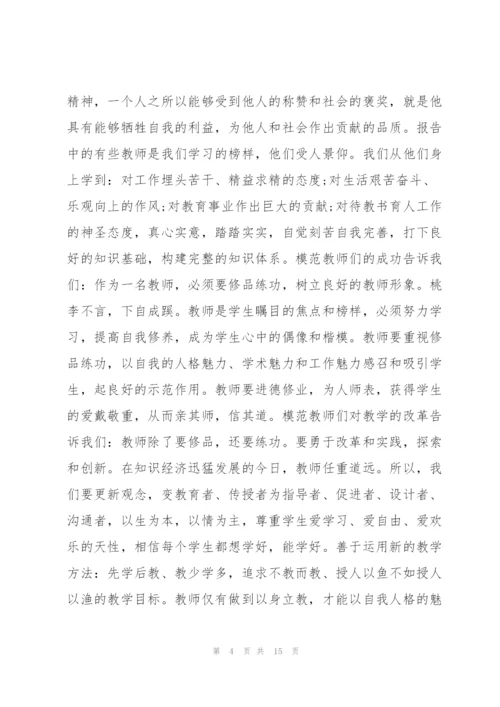 精神，一个人之所以能够受到他人的称赞和社会的褒奖，就是他具有能够牺牲自我的利益，为他人和社会作出贡献的品质。报告中的有些教师是我们学习的榜样，他们受人景仰。我们从他们身上学到：对工作埋头苦干、精益求精的态度;对生活艰苦奋斗、乐观向上的作风;对教育事业作出巨大的贡献;对待教书育人工作的神圣态度，真心实意，踏踏实实，自觉刻苦自我完善，打下良好的知识基础，构建完整的知识体系。模范教师们的成功告诉我们：作为一名教师，必须要修品练功，树立良好的教师形象。桃李不言，下自成蹊。教师是学生瞩目的焦点和榜样，必须努力学习，提高自我修养，成为学生心中的偶像和楷模。教师要重视修品练功，以自我的人格魅力、学术魅力和工作魅力感召和吸引学生，起良好的示范作用。教师要进德修业，为人师表，获得学生的爱戴敬重，从而亲其师，信其道。模范教师们对教学的改革告诉我们：教师除了要修品，还要练功。要勇于改革和实践，探索和创新。在知识经济迅猛发展的今日，教师任重道远。所以，我们要更新观念，变教育者、传授者为指导者、促进者、设计者、沟通者，以生为本，以情为主，尊重学生爱学习、爱自由、爱欢乐的天性，相信每个学生都想学好，能学好。善于运用新的教学方法：先学后教、教少学多，追求不教而教、授人以鱼不如授人以渔的教学目标。教师仅有做到以身立教，才能以自我人格的魅

第 4 页 共 15 页